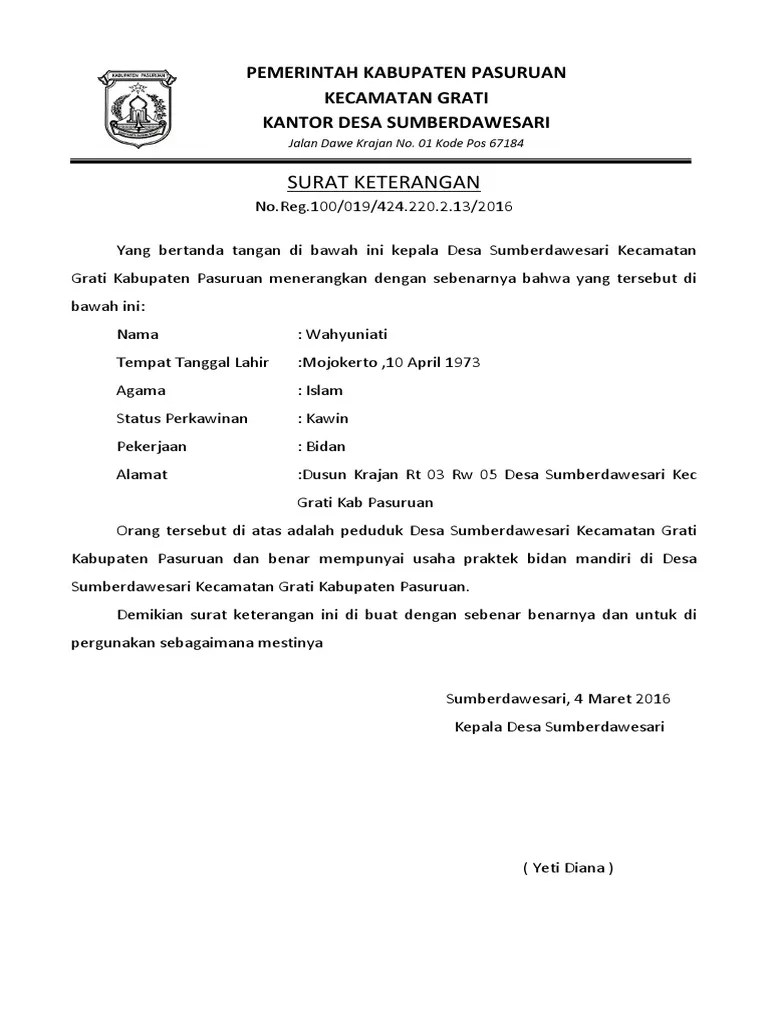 KABUPATEN PASURUAN

PEMERINTAH KABUPATEN PASURUAN
KECAMATAN GRATI
KANTOR DESA SUMBERDAWESARI
Jalan Dawe Krajan No. 01 Kode Pos 67184

SURAT KETERANGAN
No.Reg.100/019/424.220.2.13/2016

Yang bertanda tangan di bawah ini kepala Desa Sumberdawesari Kecamatan Grati Kabupaten Pasuruan menerangkan dengan sebenarnya bahwa yang tersebut di bawah ini:

Nama : Wahyuniati
Tempat Tanggal Lahir :Mojokerto ,10 April 1973
Agama : Islam
Status Perkawinan : Kawin
Pekerjaan : Bidan
Alamat :Dusun Krajan Rt 03 Rw 05 Desa Sumberdawesari Kec Grati Kab Pasuruan

Orang tersebut di atas adalah peduduk Desa Sumberdawesari Kecamatan Grati Kabupaten Pasuruan dan benar mempunyai usaha praktek bidan mandiri di Desa Sumberdawesari Kecamatan Grati Kabupaten Pasuruan.

Demikian surat keterangan ini di buat dengan sebenar benarnya dan untuk di pergunakan sebagaimana mestinya

Sumberdawesari, 4 Maret 2016
Kepala Desa Sumberdawesari

( Yeti Diana )